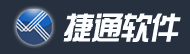 捷通软件